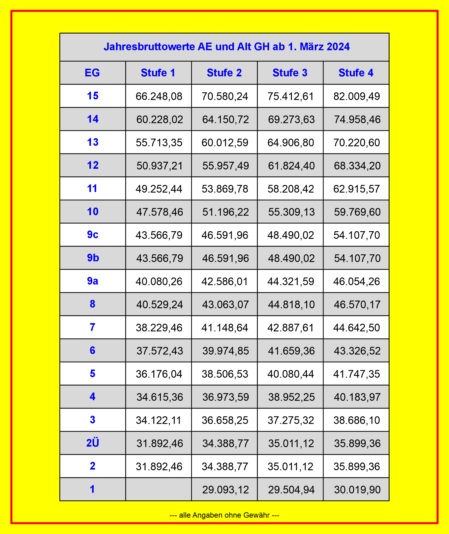 Jahresbruttowerte AE und Alt GH ab 1. März 2024

| EG | Stufe 1 | Stufe 2 | Stufe 3 | Stufe 4 |
|---|---|---|---|---|
| 15 | 66.248,08 | 70.580,24 | 75.412,61 | 82.009,49 |
| 14 | 60.228,02 | 64.150,72 | 69.273,63 | 74.958,46 |
| 13 | 55.713,35 | 60.012,59 | 64.906,80 | 70.220,60 |
| 12 | 50.937,21 | 55.957,49 | 61.824,40 | 68.334,20 |
| 11 | 49.252,44 | 53.869,78 | 58.208,42 | 62.915,57 |
| 10 | 47.578,46 | 51.196,22 | 55.309,13 | 59.769,60 |
| 9c | 43.566,79 | 46.591,96 | 48.490,02 | 54.107,70 |
| 9b | 43.566,79 | 46.591,96 | 48.490,02 | 54.107,70 |
| 9a | 40.080,26 | 42.586,01 | 44.321,59 | 46.054,26 |
| 8 | 40.529,24 | 43.063,07 | 44.818,10 | 46.570,17 |
| 7 | 38.229,46 | 41.148,64 | 42.887,61 | 44.642,50 |
| 6 | 37.572,43 | 39.974,85 | 41.659,36 | 43.326,52 |
| 5 | 36.176,04 | 38.506,53 | 40.080,44 | 41.747,35 |
| 4 | 34.615,36 | 36.973,59 | 38.952,25 | 40.183,97 |
| 3 | 34.122,11 | 36.658,25 | 37.275,32 | 38.686,10 |
| 2Ü | 31.892,46 | 34.388,77 | 35.011,12 | 35.899,36 |
| 2 | 31.892,46 | 34.388,77 | 35.011,12 | 35.899,36 |
| 1 | | 29.093,12 | 29.504,94 | 30.019,90 |

--- alle Angaben ohne Gewähr ---